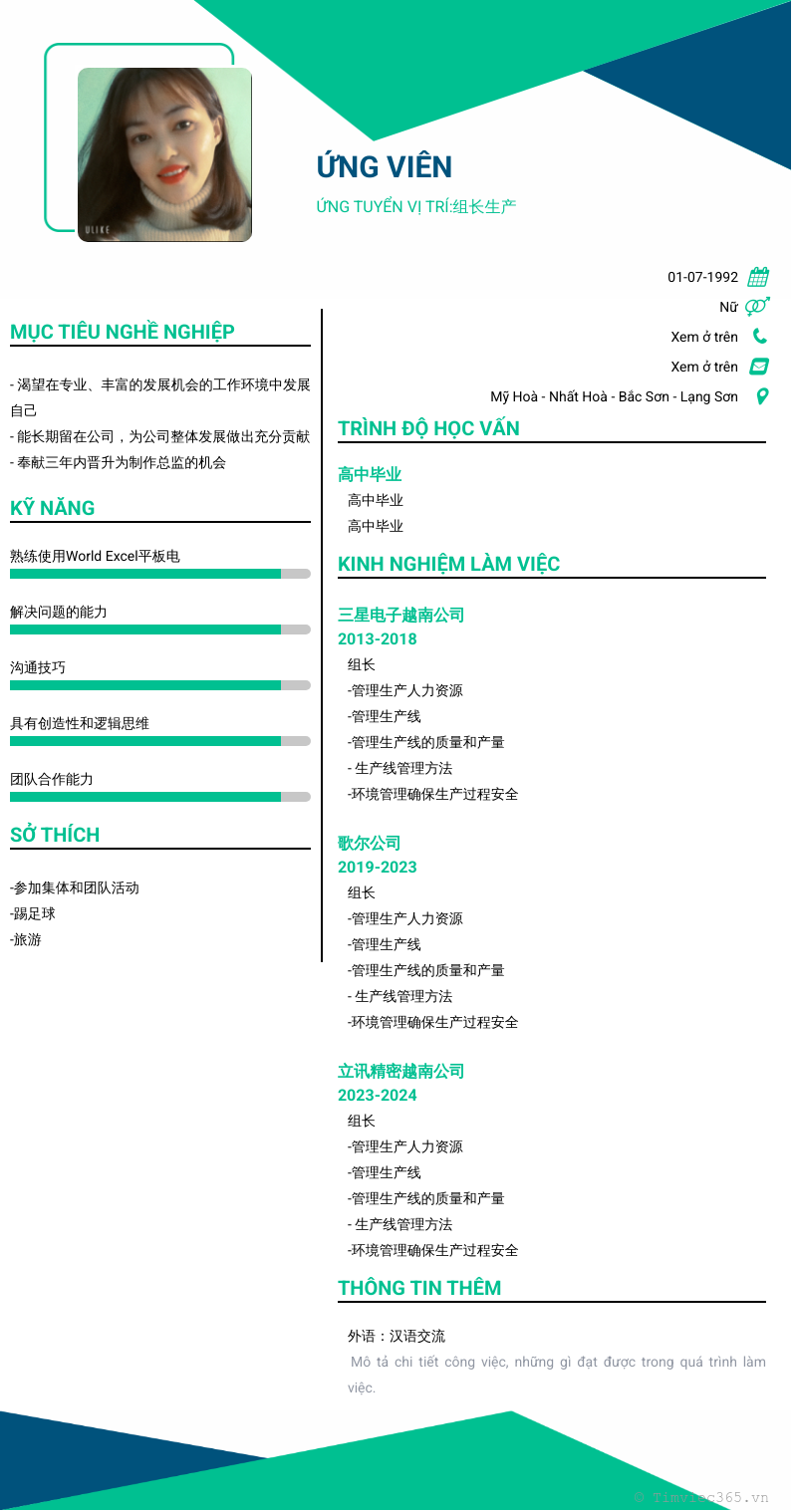 ULIKE

ỨNG VIÊN

ỨNG TUYỂN VỊ TRÍ:组长生产

01-07-1992

Nữ

Xem ở trên

Xem ở trên

Mỹ Hoà - Nhất Hoà - Bắc Sơn - Lạng Sơn

MỤC TIÊU NGHỀ NGHIỆP

- 渴望在专业、丰富的发展机会的工作环境中发展自己
- 能长期留在公司，为公司整体发展做出充分贡献
- 奉献三年内晋升为制作总监的机会

KỸ NĂNG

熟练使用World Excel平板电

解决问题的能力

沟通技巧

具有创造性和逻辑思维

团队合作能力

SỞ THÍCH

-参加集体和团队活动
-踢足球
-旅游

TRÌNH ĐỘ HỌC VẤN

高中毕业
高中毕业
高中毕业

KINH NGHIỆM LÀM VIỆC

三星电子越南公司
2013-2018
组长
-管理生产人力资源
-管理生产线
-管理生产线的质量和产量
- 生产线管理方法
-环境管理确保生产过程安全

歌尔公司
2019-2023
组长
-管理生产人力资源
-管理生产线
-管理生产线的质量和产量
- 生产线管理方法
-环境管理确保生产过程安全

立讯精密越南公司
2023-2024
组长
-管理生产人力资源
-管理生产线
-管理生产线的质量和产量
- 生产线管理方法
-环境管理确保生产过程安全

THÔNG TIN THÊM

外语：汉语交流
Mô tả chi tiết công việc, những gì đạt được trong quá trình làm việc.

© Timviec365.vn